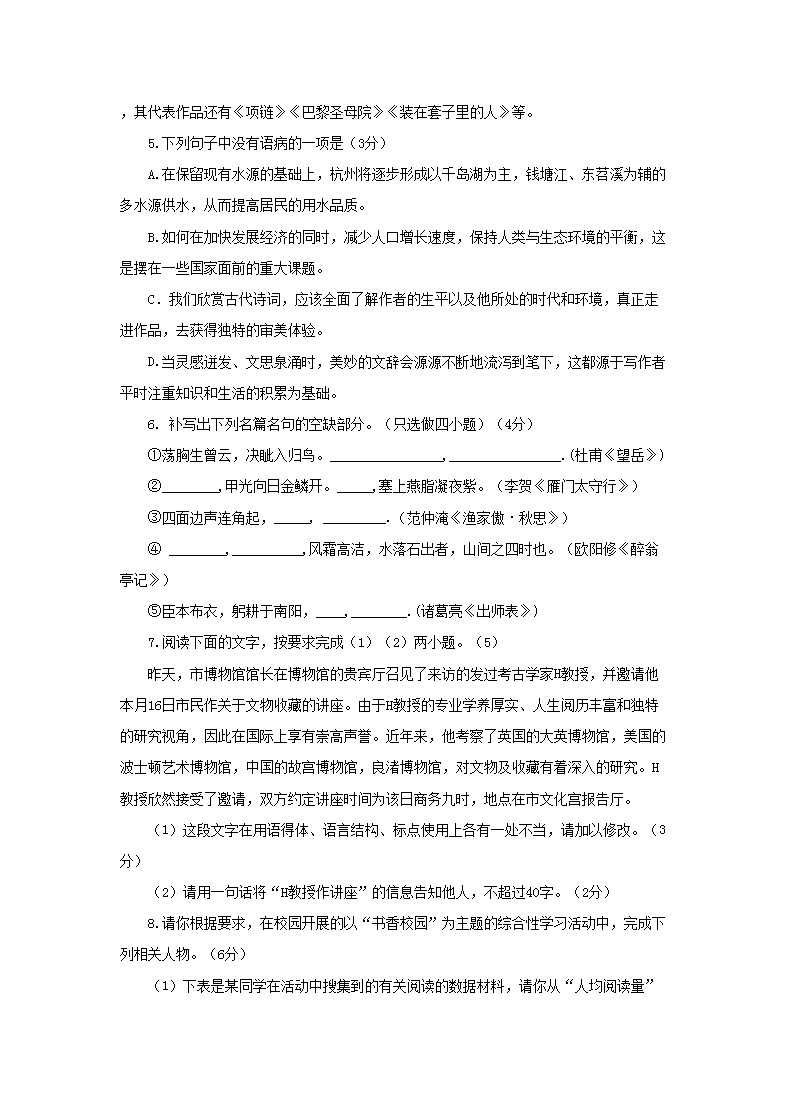 ，其代表作品还有《项链》《巴黎圣母院》《装在套子里的人》等。

5.下列句子中没有语病的一项是（3分）

A.在保留现有水源的基础上，杭州将逐步形成以千岛湖为主，钱塘江、东苕溪为辅的多水源供水，从而提高居民的用水品质。

B.如何在加快发展经济的同时，减少人口增长速度，保持人类与生态环境的平衡，这是摆在一些国家面前的重大课题。

C．我们欣赏古代诗词，应该全面了解作者的生平以及他所处的时代和环境，真正走进作品，去获得独特的审美体验。

D.当灵感迸发、文思泉涌时，美妙的文辞会源源不断地流泻到笔下，这都源于写作者平时注重知识和生活的积累为基础。

6．补写出下列名篇名句的空缺部分。（只选做四小题）（4分）

①荡胸生曾云，决眦入归鸟。________________，________________.(杜甫《望岳》)

②________，甲光向日金鳞开。_____，塞上燕脂凝夜紫。（李贺《雁门太守行》）

③四面边声连角起，_____，_________.（范仲淹《渔家傲·秋思》）

④ ________，__________，风霜高洁，水落石出者，山间之四时也。（欧阳修《醉翁亭记》）

⑤臣本布衣，躬耕于南阳，____，________.(诸葛亮《出师表》)

7.阅读下面的文字，按要求完成（1）（2）两小题。（5）

昨天，市博物馆馆长在博物馆的贵宾厅召见了来访的发过考古学家H教授，并邀请他本月16日市民作关于文物收藏的讲座。由于H教授的专业学养厚实、人生阅历丰富和独特的研究视角，因此在国际上享有崇高声誉。近年来，他考察了英国的大英博物馆，美国的波士顿艺术博物馆，中国的故宫博物馆，良渚博物馆，对文物及收藏有着深入的研究。H教授欣然接受了邀请，双方约定讲座时间为该日商务九时，地点在市文化宫报告厅。

（1）这段文字在用语得体、语言结构、标点使用上各有一处不当，请加以修改。（3分）

（2）请用一句话将“H教授作讲座”的信息告知他人，不超过40字。（2分）

8.请你根据要求，在校园开展的以“书香校园”为主题的综合性学习活动中，完成下列相关人物。（6分）

（1）下表是某同学在活动中搜集到的有关阅读的数据材料，请你从“人均阅读量”